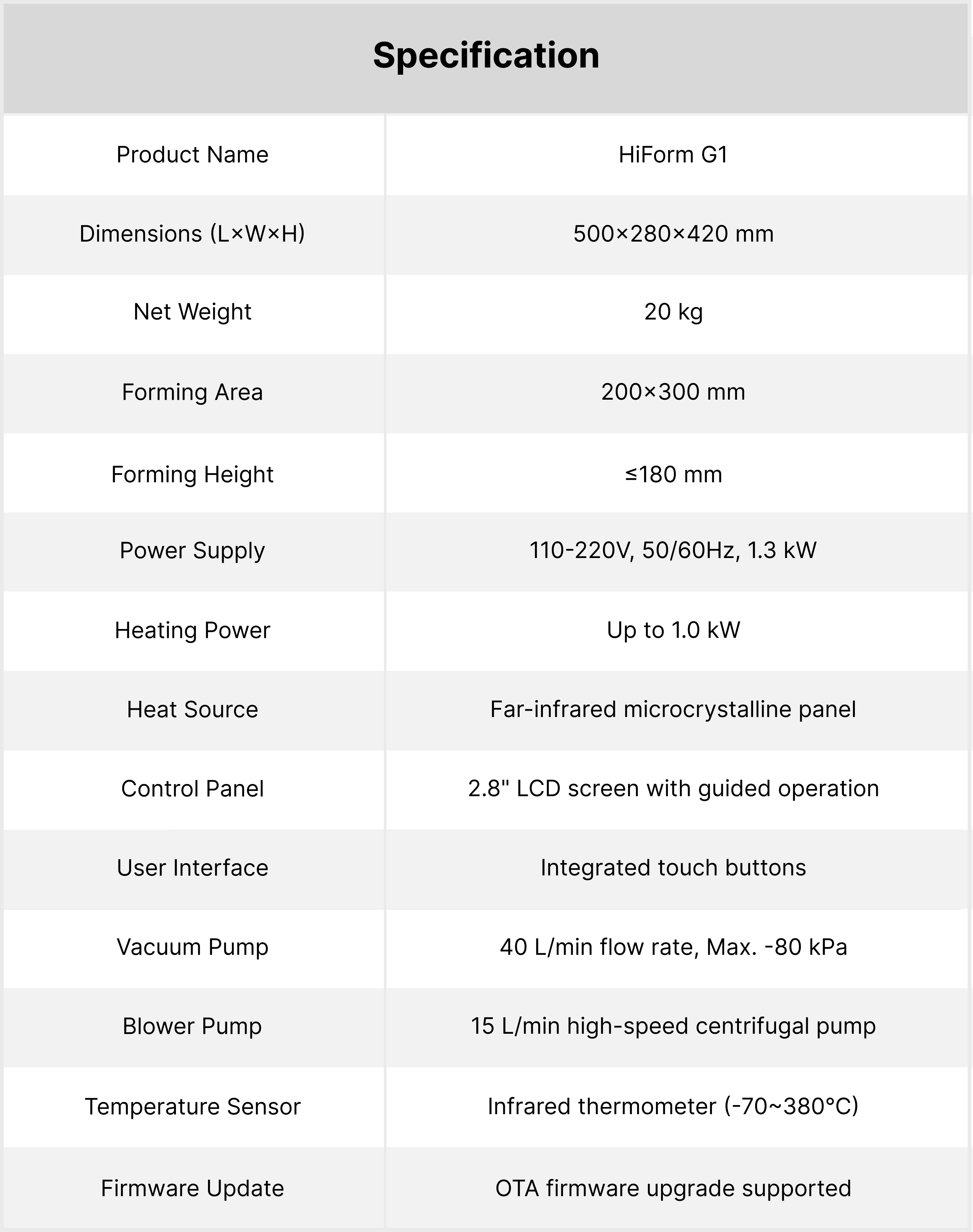 Specification

| Product Name | HiForm G1 |
|---|---|
| Dimensions (L×W×H) | 500×280×420 mm |
| Net Weight | 20 kg |
| Forming Area | 200×300 mm |
| Forming Height | ≤180 mm |
| Power Supply | 110-220V, 50/60Hz, 1.3 kW |
| Heating Power | Up to 1.0 kW |
| Heat Source | Far-infrared microcrystalline panel |
| Control Panel | 2.8" LCD screen with guided operation |
| User Interface | Integrated touch buttons |
| Vacuum Pump | 40 L/min flow rate, Max. -80 kPa |
| Blower Pump | 15 L/min high-speed centrifugal pump |
| Temperature Sensor | Infrared thermometer (-70~380°C) |
| Firmware Update | OTA firmware upgrade supported |